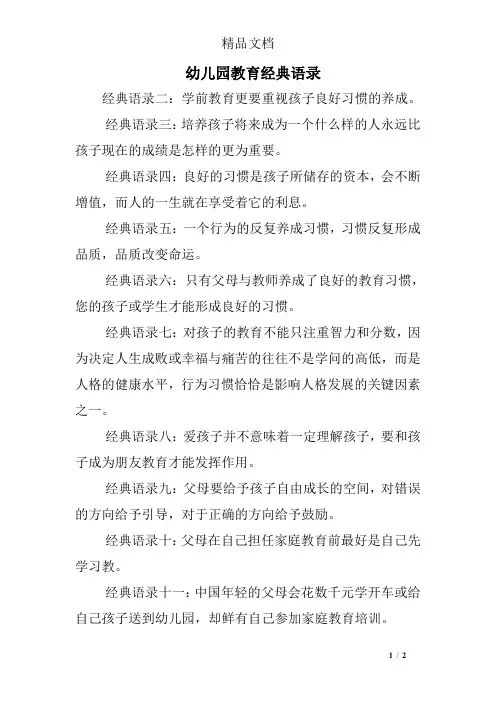 精品文档

幼儿园教育经典语录

经典语录二：学前教育更要重视孩子良好习惯的养成。

经典语录三：培养孩子将来成为一个什么样的人永远比孩子现在的成绩是怎样的更为重要。

经典语录四：良好的习惯是孩子所储存的资本，会不断增值，而人的一生就在享受着它的利息。

经典语录五：一个行为的反复养成习惯，习惯反复形成品质，品质改变命运。

经典语录六：只有父母与教师养成了良好的教育习惯，您的孩子或学生才能形成良好的习惯。

经典语录七：对孩子的教育不能只注重智力和分数，因为决定人生成败或幸福与痛苦的往往不是学问的高低，而是人格的健康水平，行为习惯恰恰是影响人格发展的关键因素之一。

经典语录八：爱孩子并不意味着一定理解孩子，要和孩子成为朋友教育才能发挥作用。

经典语录九：父母要给予孩子自由成长的空间，对错误的方向给予引导，对于正确的方向给予鼓励。

经典语录十：父母在自己担任家庭教育前最好是自己先学习教。

经典语录十一：中国年轻的父母会花数千元学开车或给自己孩子送到幼儿园，却鲜有自己参加家庭教育培训。

1 / 2